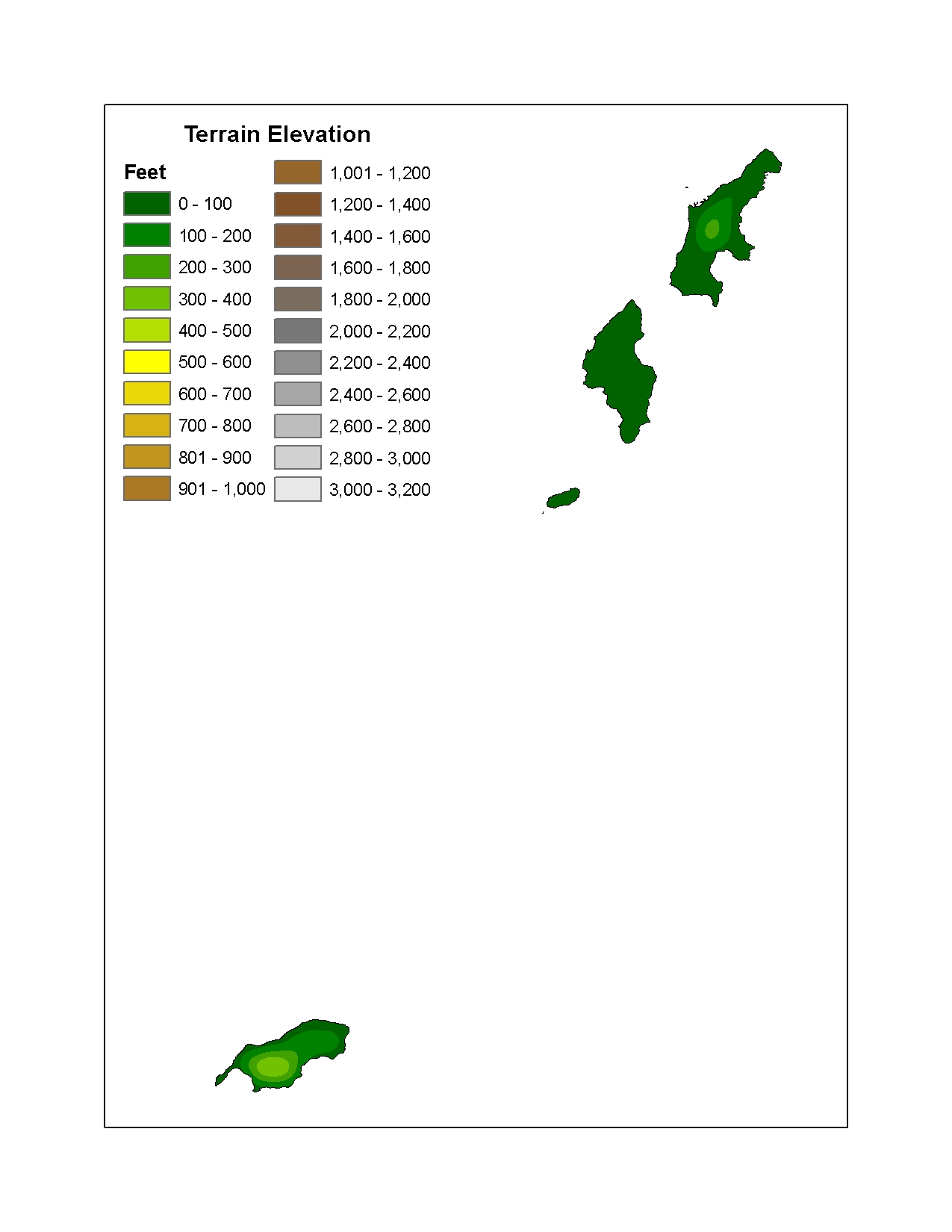 Terrain Elevation

Feet

0 - 100
100 - 200
200 - 300
300 - 400
400 - 500
500 - 600
600 - 700
700 - 800
801 - 900
901 - 1,000

1,001 - 1,200
1,200 - 1,400
1,400 - 1,600
1,600 - 1,800
1,800 - 2,000
2,000 - 2,200
2,200 - 2,400
2,400 - 2,600
2,600 - 2,800
2,800 - 3,000
3,000 - 3,200